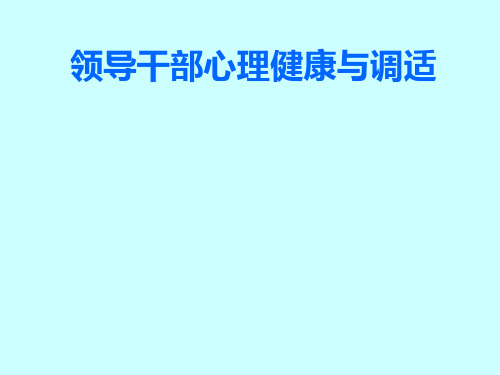 领导干部心理健康与调适